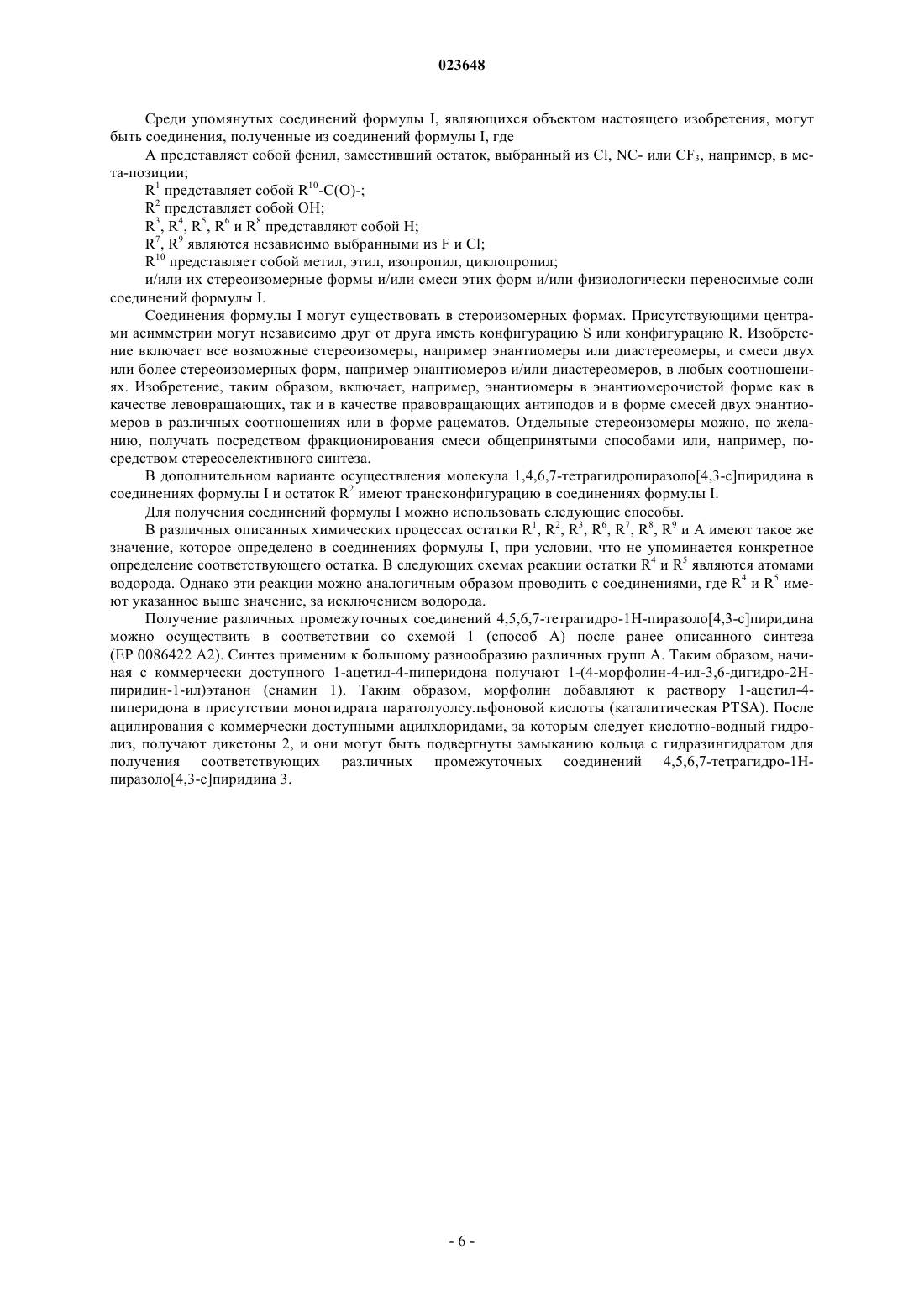 023648

Среди упомянутых соединений формулы I, являющихся объектом настоящего изобретения, могут быть соединения, полученные из соединений формулы I, где

A представляет собой фенил, заместивший остаток, выбранный из Cl, NC- или $CF_3$, например, в мета-позиции;

$R^1$ представляет собой $R^{10}$-C(O)-;

$R^2$ представляет собой OH;

$R^3$, $R^4$, $R^5$, $R^6$ и $R^8$ представляют собой H;

$R^7$, $R^9$ являются независимо выбранными из F и Cl;

$R^{10}$ представляет собой метил, этил, изопропил, циклопропил;

и/или их стереоизомерные формы и/или смеси этих форм и/или физиологически переносимые соли соединений формулы I.

Соединения формулы I могут существовать в стероизомерных формах. Присутствующими центрами асимметрии могут независимо друг от друга иметь конфигурацию S или конфигурацию R. Изобретение включает все возможные стереоизомеры, например энантиомеры или диастереомеры, и смеси двух или более стереоизомерных форм, например энантиомеров и/или диастереомеров, в любых соотношениях. Изобретение, таким образом, включает, например, энантиомеры в энантиомерочистой форме как в качестве левовращающих, так и в качестве правовращающих антиподов и в форме смесей двух энантиомеров в различных соотношениях или в форме рацематов. Отдельные стереоизомеры можно, по желанию, получать посредством фракционирования смеси общепринятыми способами или, например, посредством стереоселективного синтеза.

В дополнительном варианте осуществления молекула 1,4,6,7-тетрагидропиразоло[4,3-c]пиридина в соединениях формулы I и остаток $R^2$ имеют трансконфигурацию в соединениях формулы I.

Для получения соединений формулы I можно использовать следующие способы.

В различных описанных химических процессах остатки $R^1$, $R^2$, $R^3$, $R^6$, $R^7$, $R^8$, $R^9$ и A имеют такое же значение, которое определено в соединениях формулы I, при условии, что не упоминается конкретное определение соответствующего остатка. В следующих схемах реакции остатки $R^4$ и $R^5$ являются атомами водорода. Однако эти реакции можно аналогичным образом проводить с соединениями, где $R^4$ и $R^5$ имеют указанное выше значение, за исключением водорода.

Получение различных промежуточных соединений 4,5,6,7-тетрагидро-1H-пиразоло[4,3-c]пиридина можно осуществить в соответствии со схемой 1 (способ A) после ранее описанного синтеза (EP 0086422 A2). Синтез применим к большому разнообразию различных групп A. Таким образом, начиная с коммерчески доступного 1-ацетил-4-пиперидона получают 1-(4-морфолин-4-ил-3,6-дигидро-2H-пиридин-1-ил)этанон (енамин 1). Таким образом, морфолин добавляют к раствору 1-ацетил-4-пиперидона в присутствии моногидрата паратолуолсульфоновой кислоты (каталитическая PTSA). После ацилирования с коммерчески доступными ацилхлоридами, за которым следует кислотно-водный гидролиз, получают дикетоны 2, и они могут быть подвергнуты замыканию кольца с гидразингидратом для получения соответствующих различных промежуточных соединений 4,5,6,7-тетрагидро-1H-пиразоло[4,3-c]пиридина 3.

- 6 -